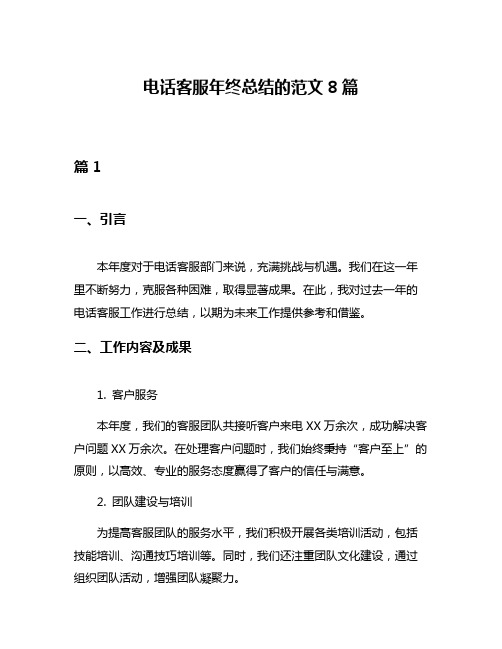 电话客服年终总结的范文 8 篇

篇 1

一、引言

本年度对于电话客服部门来说，充满挑战与机遇。我们在这一年里不断努力，克服各种困难，取得显著成果。在此，我对过去一年的电话客服工作进行总结，以期为未来工作提供参考和借鉴。

二、工作内容及成果

1. 客户服务

本年度，我们的客服团队共接听客户来电 XX 万余次，成功解决客户问题 XX 万余次。在处理客户问题时，我们始终秉持“客户至上”的原则，以高效、专业的服务态度赢得了客户的信任与满意。

2. 团队建设与培训

为提高客服团队的服务水平，我们积极开展各类培训活动，包括技能培训、沟通技巧培训等。同时，我们还注重团队文化建设，通过组织团队活动，增强团队凝聚力。